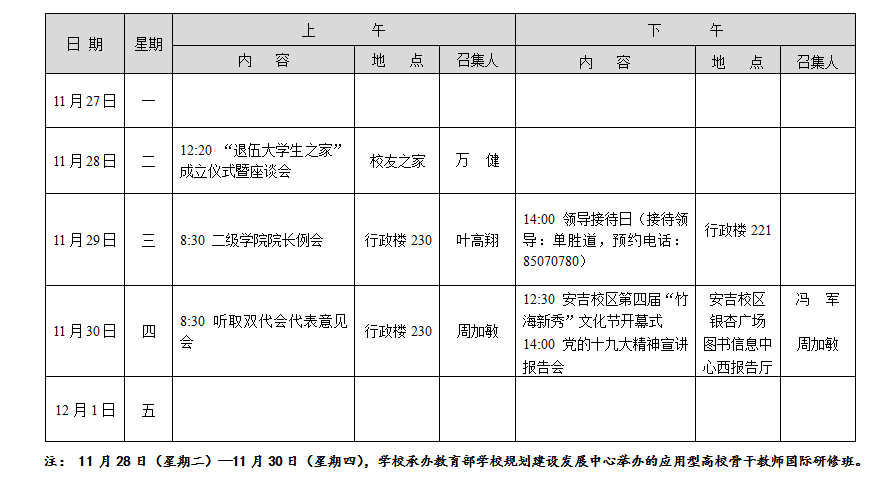 | 日 期 | 星期 | 上 午 内 容 | 上 午 地 点 | 上 午 召集人 | 下 午 内 容 | 下 午 地 点 | 下 午 召集人 |
|---|---|---|---|---|---|---|---|
| 11月27日 | 一 | | | | | | |
| 11月28日 | 二 | 12:20 “退伍大学生之家”成立仪式暨座谈会 | 校友之家 | 万 健 | | | |
| 11月29日 | 三 | 8:30 二级学院院长例会 | 行政楼 230 | 叶高翔 | 14:00 领导接待日（接待领导：单胜道，预约电话：85070780） | 行政楼 221 | |
| 11月30日 | 四 | 8:30 听取双代会代表意见会 | 行政楼 230 | 周加敏 | 12:30 安吉校区第四届“竹海新秀”文化节开幕式 14:00 党的十九大精神宣讲报告会 | 安吉校区银杏广场 图书信息中心西报告厅 | 冯 军 周加敏 |
| 12月1日 | 五 | | | | | | |

注：11月28日（星期二）—11月30日（星期四），学校承办教育部学校规划建设发展中心举办的应用型高校骨干教师国际研修班。